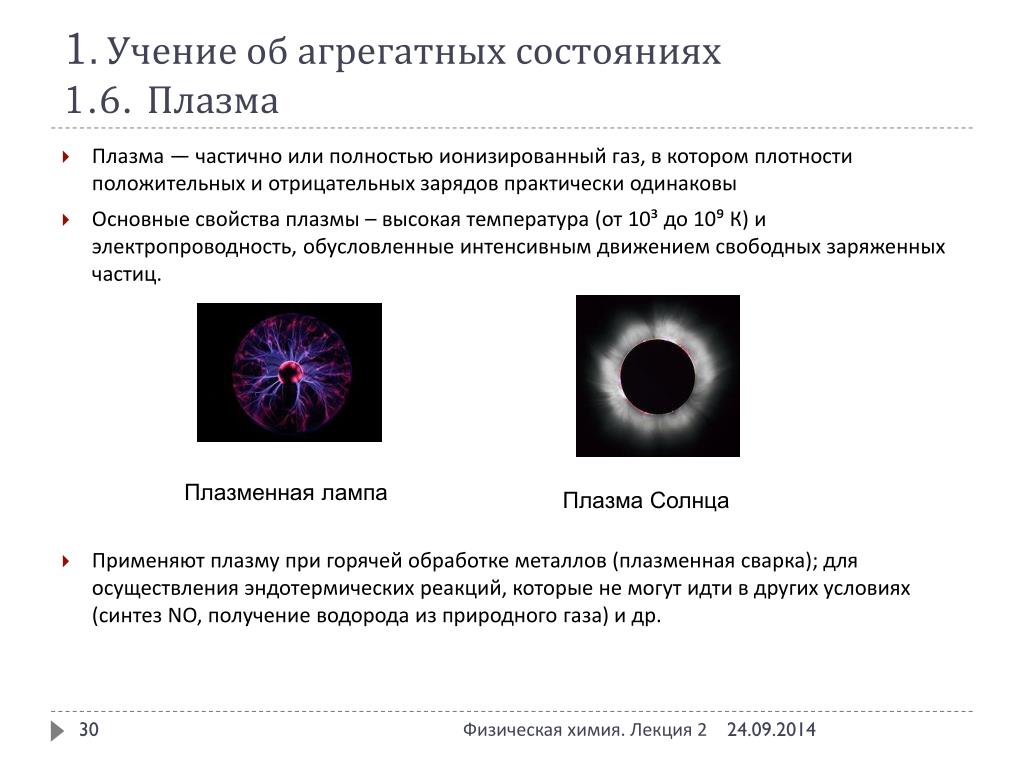 1. Учение об агрегатных состояниях
1.6. Плазма

Плазма — частично или полностью ионизированный газ, в котором плотности положительных и отрицательных зарядов практически одинаковы

Основные свойства плазмы – высокая температура (от $10^3$ до $10^9$ К) и электропроводность, обусловленные интенсивным движением свободных заряженных частиц.

Плазменная лампа

Плазма Солнца

Применяют плазму при горячей обработке металлов (плазменная сварка); для осуществления эндотермических реакций, которые не могут идти в других условиях (синтез NO, получение водорода из природного газа) и др.

30

Физическая химия. Лекция 2

24.09.2014